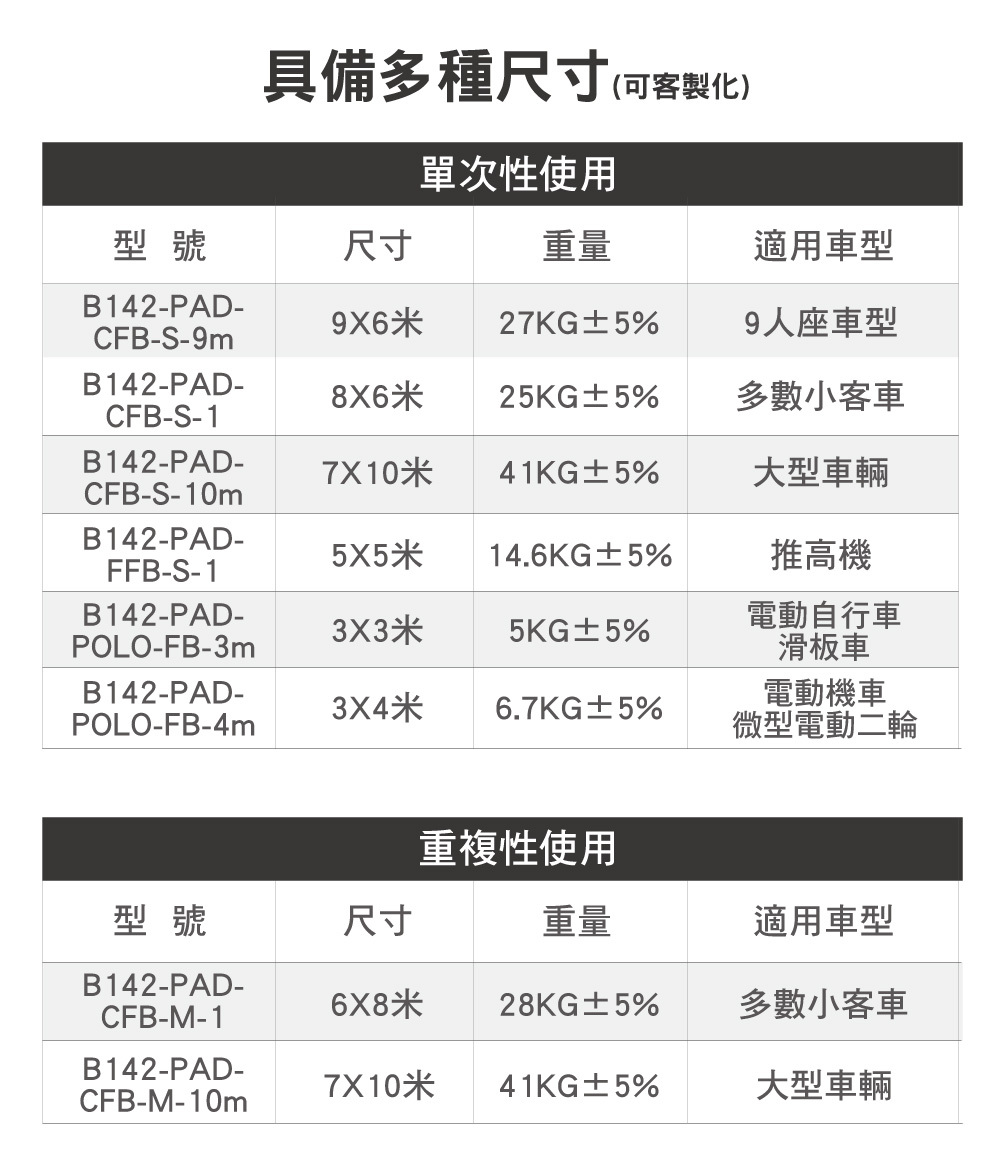 具備多種尺寸(可客製化)

單次性使用

| 型 號 | 尺寸 | 重量 | 適用車型 |
|---|---|---|---|
| B142-PAD-CFB-S-9m | 9X6米 | 27KG±5% | 9人座車型 |
| B142-PAD-CFB-S-1 | 8X6米 | 25KG±5% | 多數小客車 |
| B142-PAD-CFB-S-10m | 7X10米 | 41KG±5% | 大型車輛 |
| B142-PAD-FFB-S-1 | 5X5米 | 14.6KG±5% | 推高機 |
| B142-PAD-POLO-FB-3m | 3X3米 | 5KG±5% | 電動自行車 滑板車 |
| B142-PAD-POLO-FB-4m | 3X4米 | 6.7KG±5% | 電動機車 微型電動二輪 |

重複性使用

| 型 號 | 尺寸 | 重量 | 適用車型 |
|---|---|---|---|
| B142-PAD-CFB-M-1 | 6X8米 | 28KG±5% | 多數小客車 |
| B142-PAD-CFB-M-10m | 7X10米 | 41KG±5% | 大型車輛 |